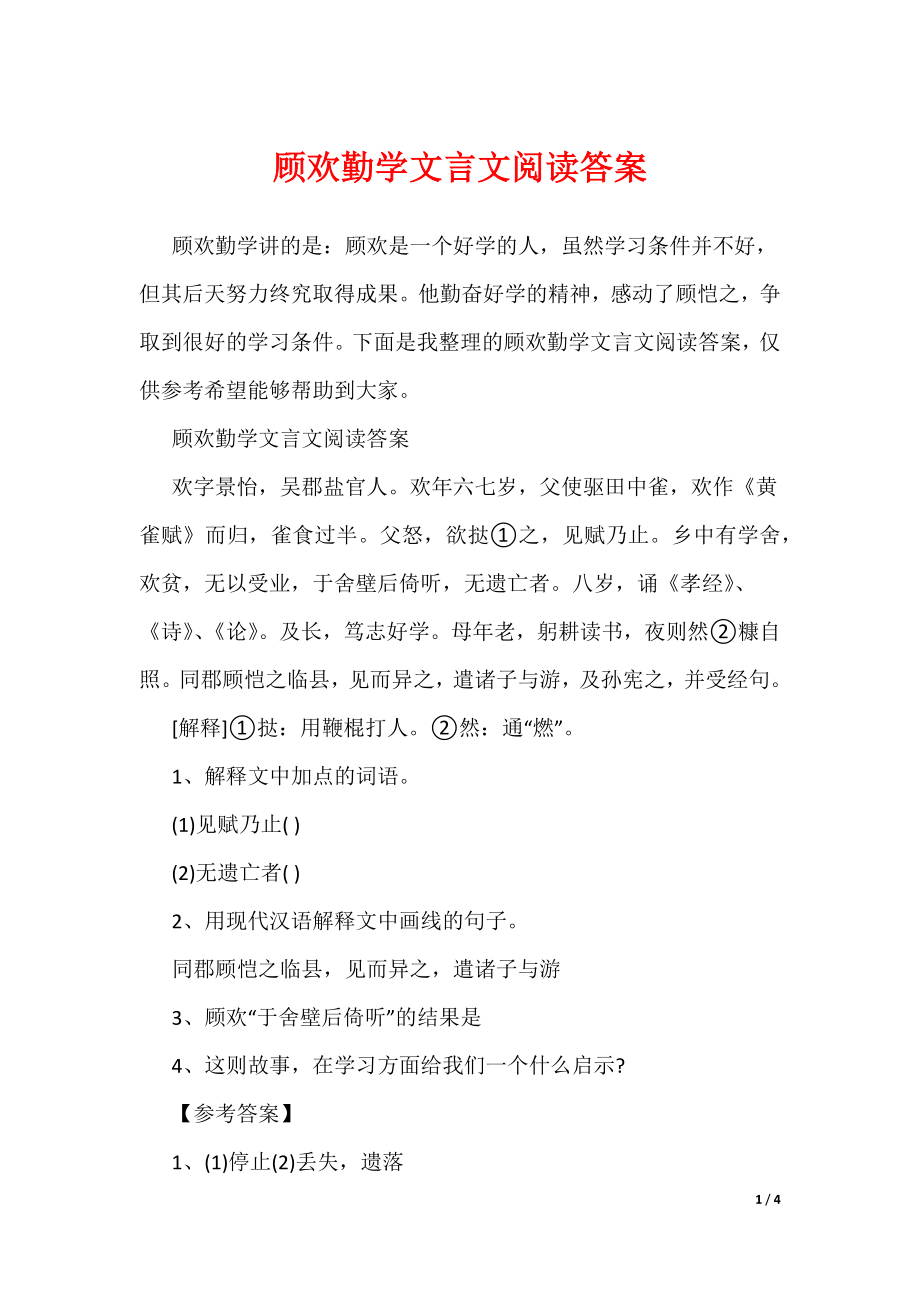 顾欢勤学文言文阅读答案

顾欢勤学讲的是：顾欢是一个好学的人，虽然学习条件并不好，但其后天努力终究取得成果。他勤奋好学的精神，感动了顾恺之，争取到很好的学习条件。下面是我整理的顾欢勤学文言文阅读答案，仅供参考希望能够帮助到大家。

顾欢勤学文言文阅读答案

欢字景怡，吴郡盐官人。欢年六七岁，父使驱田中雀，欢作《黄雀赋》而归，雀食过半。父怒，欲挞①之，见赋乃止。乡中有学舍，欢贫，无以受业，于舍壁后倚听，无遗亡者。八岁，诵《孝经》、《诗》、《论》。及长，笃志好学。母年老，躬耕读书，夜则然②糠自照。同郡顾恺之临县，见而异之，遣诸子与游，及孙宪之，并受经句。

[解释]①挞：用鞭棍打人。②然：通“燃”。

1、解释文中加点的词语。

(1)见赋乃止( )

(2)无遗亡者( )

2、用现代汉语解释文中画线的句子。

同郡顾恺之临县，见而异之，遣诸子与游

3、顾欢“于舍壁后倚听”的结果是

4、这则故事，在学习方面给我们一个什么启示?

【参考答案】

1、(1)停止(2)丢失，遗落

1 / 4